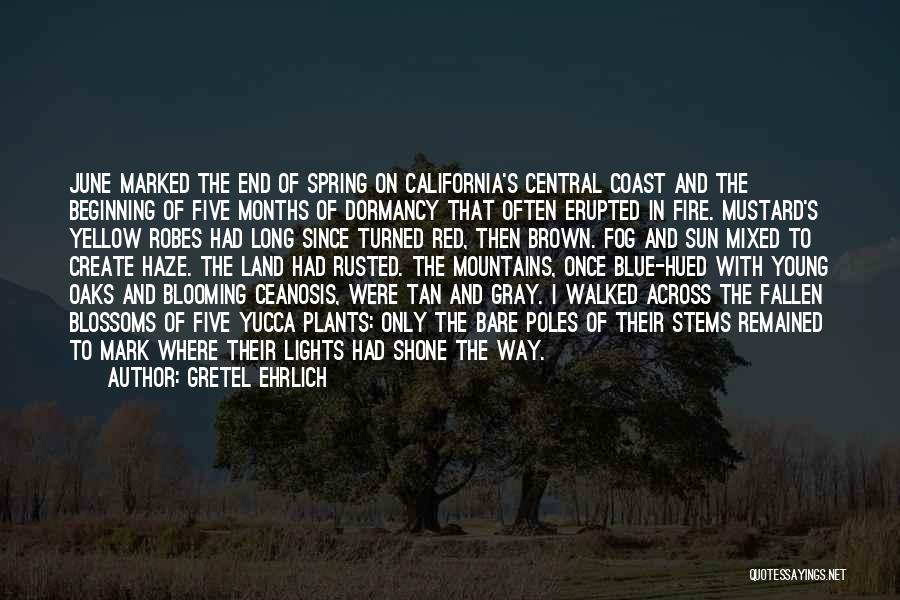 JUNE MARKED THE END OF SPRING ON CALIFORNIA'S CENTRAL COAST AND THE BEGINNING OF FIVE MONTHS OF DORMANCY THAT OFTEN ERUPTED IN FIRE. MUSTARD'S YELLOW ROBES HAD LONG SINCE TURNED RED, THEN BROWN. FOG AND SUN MIXED TO CREATE HAZE. THE LAND HAD RUSTED. THE MOUNTAINS, ONCE BLUE-HUED WITH YOUNG OAKS AND BLOOMING CEANOSIS, WERE TAN AND GRAY. I WALKED ACROSS THE FALLEN BLOSSOMS OF FIVE YUCCA PLANTS: ONLY THE BARE POLES OF THEIR STEMS REMAINED TO MARK WHERE THEIR LIGHTS HAD SHONE THE WAY.

AUTHOR: GRETEL EHRLICH

QUOTESSAYINGS.NET